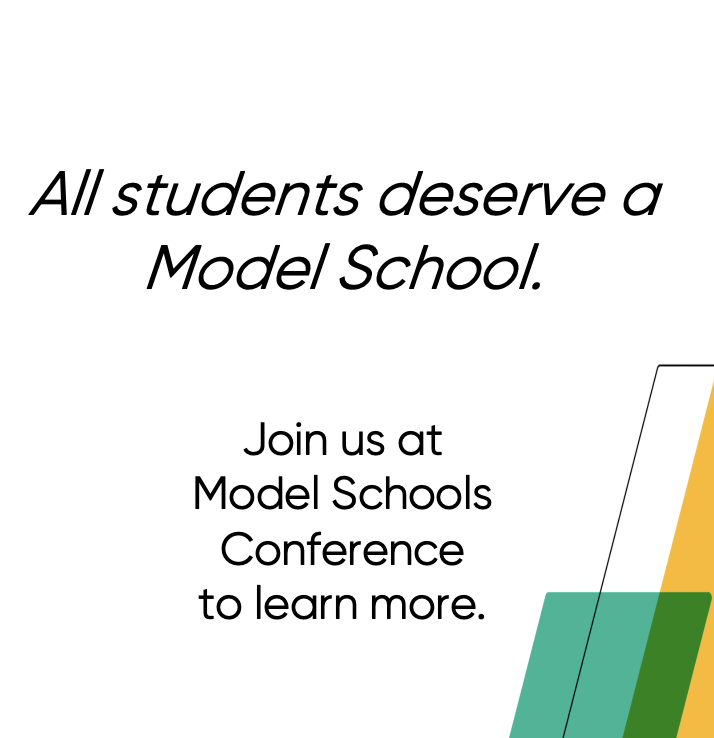 All students deserve a Model School.

Join us at Model Schools Conference to learn more.